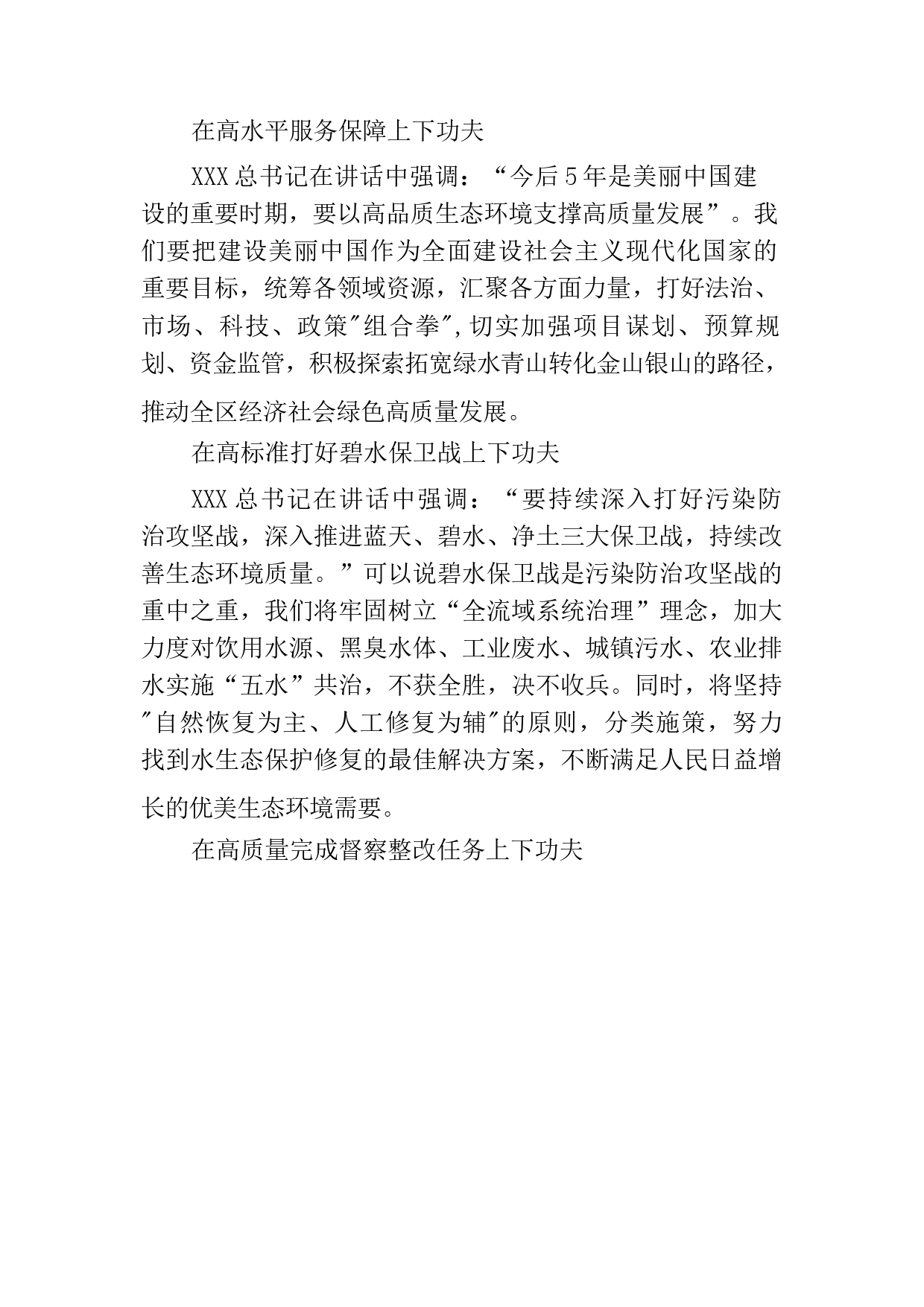 在高水平服务保障上下功夫

XXX总书记在讲话中强调：“今后5年是美丽中国建设的重要时期，要以高品质生态环境支撑高质量发展”。我们要把建设美丽中国作为全面建设社会主义现代化国家的重要目标，统筹各领域资源，汇聚各方面力量，打好法治、市场、科技、政策"组合拳",切实加强项目谋划、预算规划、资金监管，积极探索拓宽绿水青山转化金山银山的路径，推动全区经济社会绿色高质量发展。

在高标准打好碧水保卫战上下功夫

XXX总书记在讲话中强调：“要持续深入打好污染防治攻坚战，深入推进蓝天、碧水、净土三大保卫战，持续改善生态环境质量。”可以说碧水保卫战是污染防治攻坚战的重中之重，我们将牢固树立“全流域系统治理”理念，加大力度对饮用水源、黑臭水体、工业废水、城镇污水、农业排水实施“五水”共治，不获全胜，决不收兵。同时，将坚持"自然恢复为主、人工修复为辅"的原则，分类施策，努力找到水生态保护修复的最佳解决方案，不断满足人民日益增长的优美生态环境需要。

在高质量完成督察整改任务上下功夫